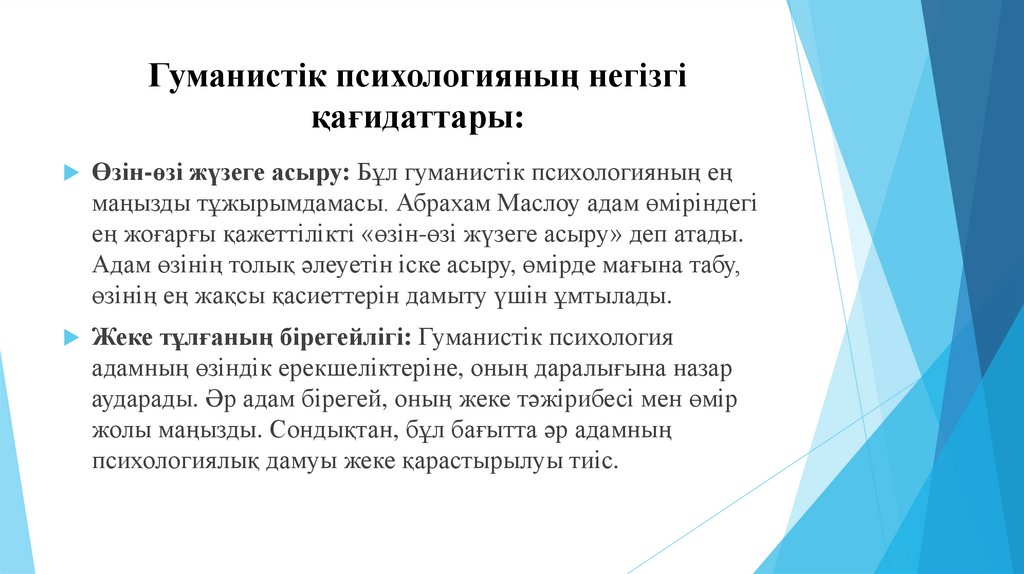 Гуманистік психологияның негізгі қағидаттары:

Өзін-өзі жүзеге асыру: Бұл гуманистік психологияның ең маңызды тұжырымдамасы. Абрахам Маслоу адам өміріндегі ең жоғарғы қажеттілікті «өзін-өзі жүзеге асыру» деп атады. Адам өзінің толық әлеуетін іске асыру, өмірде мағына табу, өзінің ең жақсы қасиеттерін дамыту үшін ұмтылады.

Жеке тұлғаның бірегейлігі: Гуманистік психология адамның өзіндік ерекшеліктеріне, оның даралығына назар аударады. Әр адам бірегей, оның жеке тәжірибесі мен өмір жолы маңызды. Сондықтан, бұл бағытта әр адамның психологиялық дамуы жеке қарастырылуы тиіс.